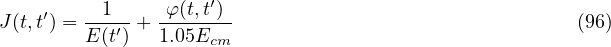 $J(t,t') = \frac{1}{E(t')} + \frac{\varphi(t,t')}{1.05E_{cm}}$ (96)